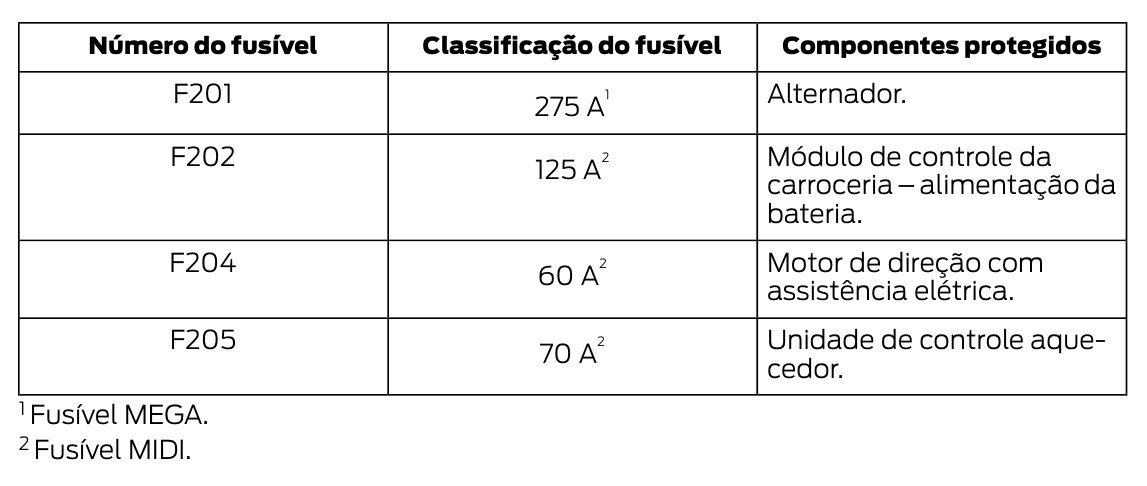 | Número do fusível | Classificação do fusível | Componentes protegidos |
|---|---|---|
| F201 | 275 A$^1$ | Alternador. |
| F202 | 125 A$^2$ | Módulo de controle da carroceria – alimentação da bateria. |
| F204 | 60 A$^2$ | Motor de direção com assistência elétrica. |
| F205 | 70 A$^2$ | Unidade de controle aquecedor. |

$^1$ Fusível MEGA.

$^2$ Fusível MIDI.